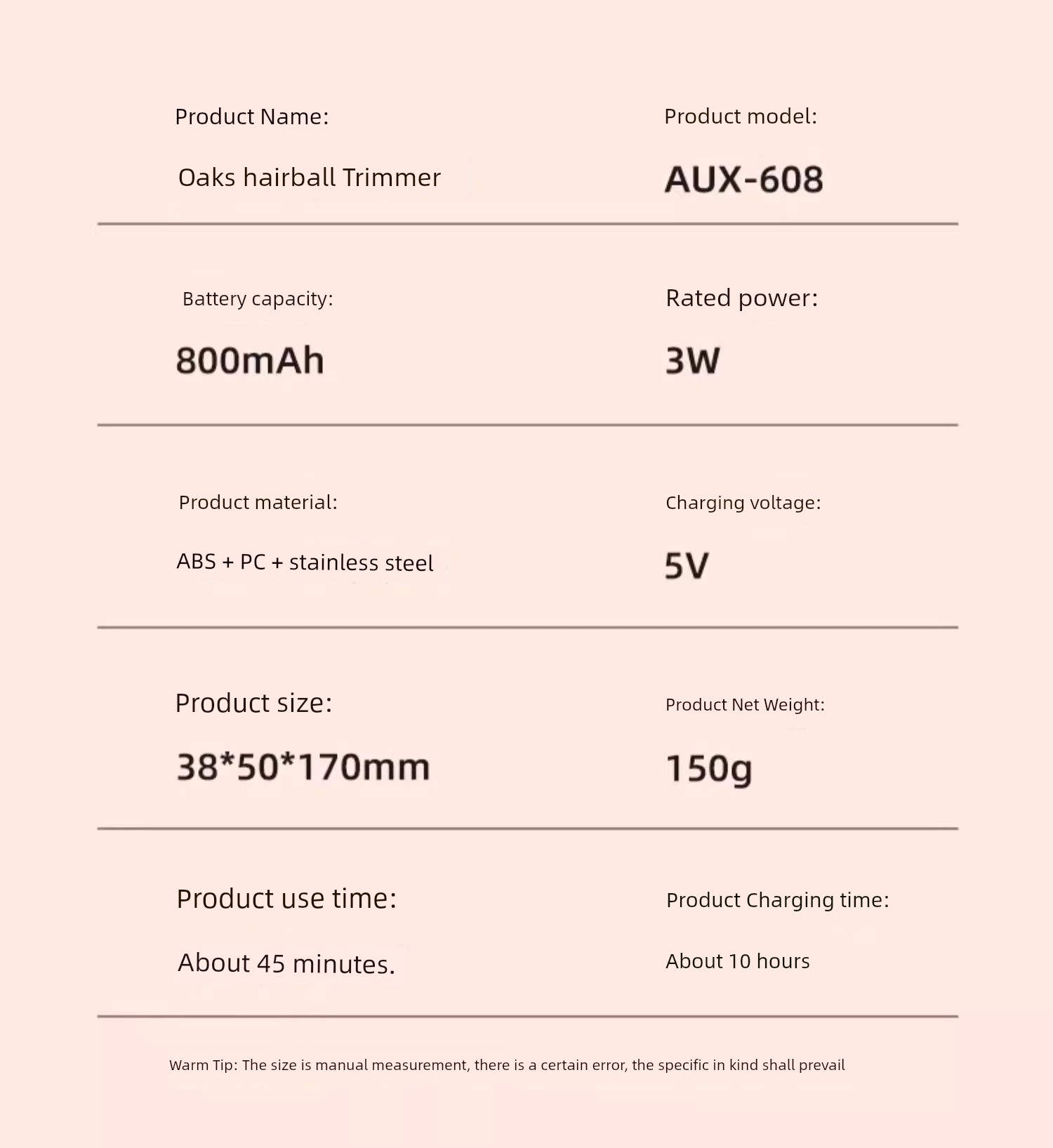 Product Name:

Oaks hairball Trimmer

Product model:

AUX-608

Battery capacity:

800mAh

Rated power:

3W

Product material:

ABS + PC + stainless steel

Charging voltage:

5V

Product size:

38*50*170mm

Product Net Weight:

150g

Product use time:

About 45 minutes.

Product Charging time:

About 10 hours

Warm Tip: The size is manual measurement, there is a certain error, the specific in kind shall prevail